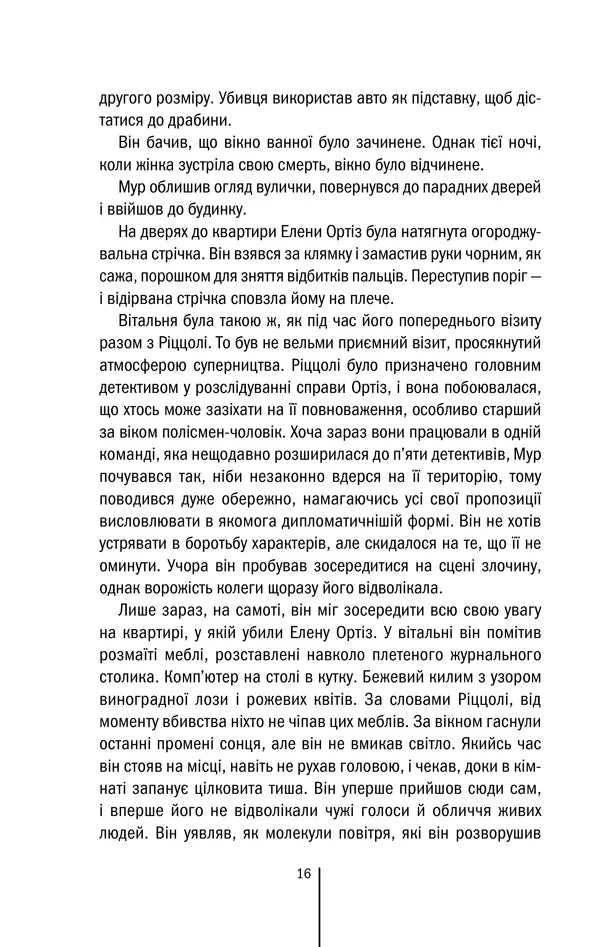 другого розміру. Убивця використав авто як підставку, щоб дістатися до драбини.

Він бачив, що вікно ванної було зачинене. Однак тієї ночі, коли жінка зустріла свою смерть, вікно було відчинене.

Мур облишив огляд вулички, повернувся до парадних дверей і ввійшов до будинку.

На дверях до квартири Елени Ортіз була натягнута огороджувальна стрічка. Він взявся за клямку і замастив руки чорним, як сажа, порошком для зняття відбитків пальців. Переступив поріг — і відірвана стрічка сповзла йому на плече.

Вітальня була такою ж, як під час його попереднього візиту разом з Ріццолі. То був не вельми приємний візит, просякнутий атмосферою суперництва. Ріццолі було призначено головним детективом у розслідуванні справи Ортіз, і вона побоювалася, що хтось може зазіхати на її повноваження, особливо старший за віком полісмен-чоловік. Хоча зараз вони працювали в одній команді, яка нещодавно розширилася до п'яти детективів, Мур почувався так, ніби незаконно вдерся на її територію, тому поводився дуже обережно, намагаючись усі свої пропозиції висловлювати в якомога дипломатичнішій формі. Він не хотів устрявати в боротьбу характерів, але скидалося на те, що її не оминути. Учора він пробував зосередитися на сцені злочину, однак ворожість колеги щоразу його відволікала.

Лише зараз, на самоті, він міг зосередити всю свою увагу на квартирі, у якій убили Елену Ортіз. У вітальні він помітив розмаїті меблі, розставлені навколо плетеного журнального столика. Комп'ютер на столі в кутку. Бежевий килим з узором виноградної лози і рожевих квітів. За словами Ріццолі, від моменту вбивства ніхто не чіпав цих меблів. За вікном гаснули останні промені сонця, але він не вмикав світло. Якийсь час він стояв на місці, навіть не рухав головою, і чекав, доки в кімнаті запанує цілковита тиша. Він уперше прийшов сюди сам, і вперше його не відволікали чужі голоси й обличчя живих людей. Він уявляв, як молекули повітря, які він розворушив

16